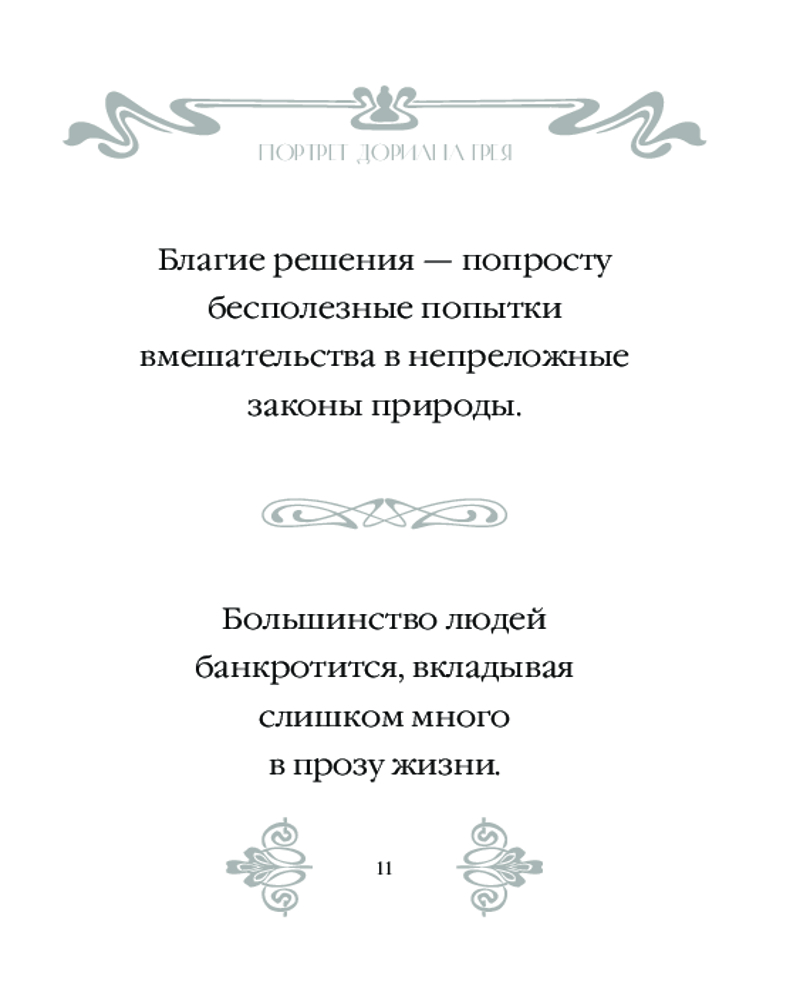 ПОРТРЕТ ДОРИАНА ГРЕЯ

Благие решения — попросту бесполезные попытки вмешательства в непреложные законы природы.

Большинство людей банкротится, вкладывая слишком много в прозу жизни.

11